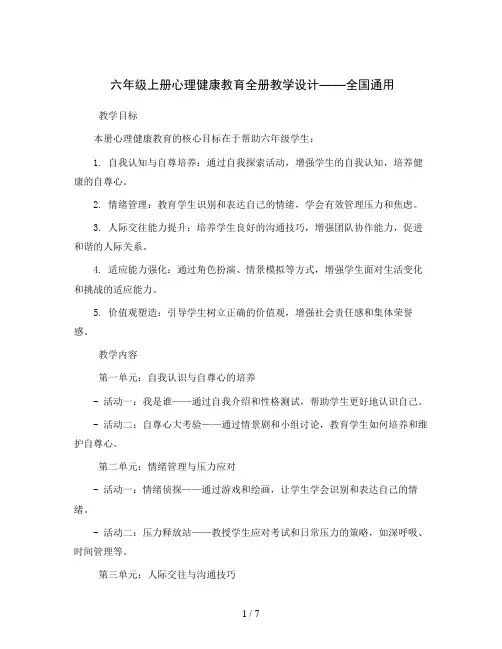 六年级上册心理健康教育全册教学设计——全国通用

教学目标

本册心理健康教育的核心目标在于帮助六年级学生：

1. 自我认知与自尊培养：通过自我探索活动，增强学生的自我认知，培养健康的自尊心。

2. 情绪管理：教育学生识别和表达自己的情绪，学会有效管理压力和焦虑。

3. 人际交往能力提升：培养学生良好的沟通技巧，增强团队协作能力，促进和谐的人际关系。

4. 适应能力强化：通过角色扮演、情景模拟等方式，增强学生面对生活变化和挑战的适应能力。

5. 价值观塑造：引导学生树立正确的价值观，增强社会责任感和集体荣誉感。

教学内容

第一单元：自我认识与自尊心的培养

- 活动一：我是谁——通过自我介绍和性格测试，帮助学生更好地认识自己。

- 活动二：自尊心大考验——通过情景剧和小组讨论，教育学生如何培养和维护自尊心。

第二单元：情绪管理与压力应对

- 活动一：情绪侦探——通过游戏和绘画，让学生学会识别和表达自己的情绪。

- 活动二：压力释放站——教授学生应对考试和日常压力的策略，如深呼吸、时间管理等。

第三单元：人际交往与沟通技巧

1 / 7